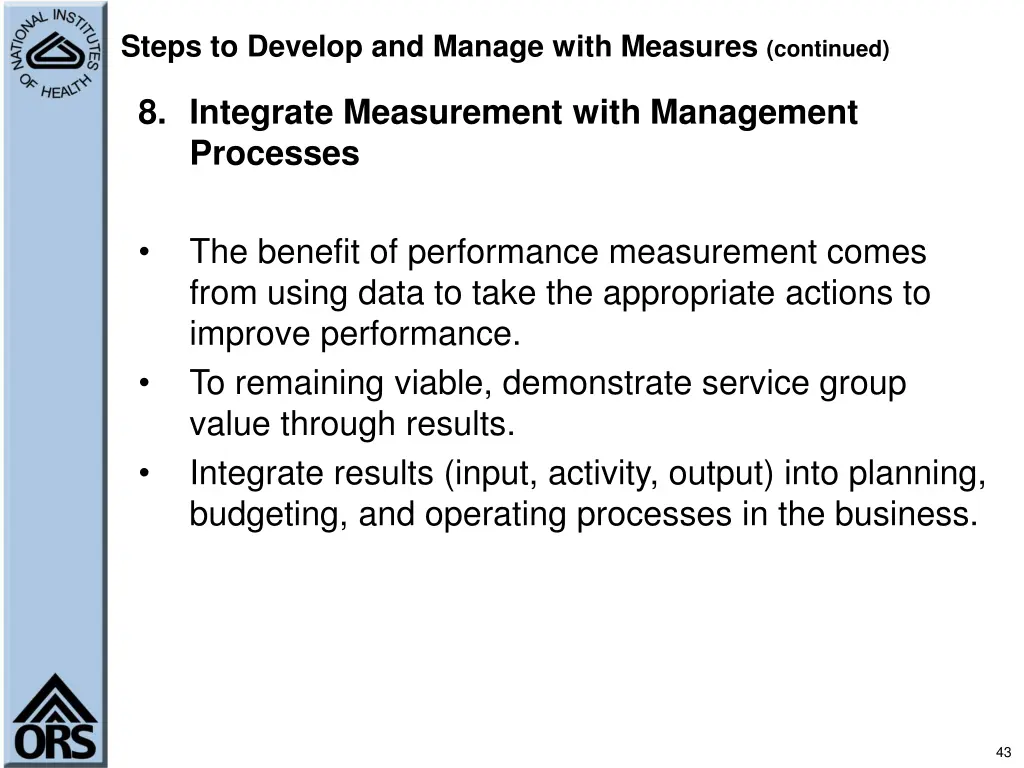 NATIONAL INSTITUTES OF HEALTH

Steps to Develop and Manage with Measures (continued)

8. Integrate Measurement with Management Processes

• The benefit of performance measurement comes from using data to take the appropriate actions to improve performance.
• To remaining viable, demonstrate service group value through results.
• Integrate results (input, activity, output) into planning, budgeting, and operating processes in the business.

ORS

43